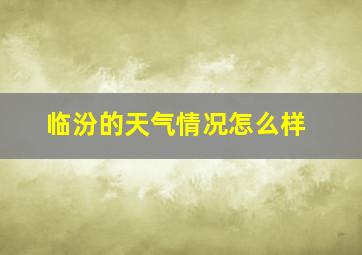 临汾的天气情况怎么样